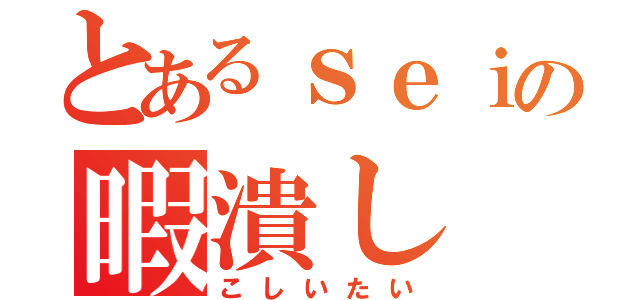 とあるｓｅｉの
暇潰し
こしいたい